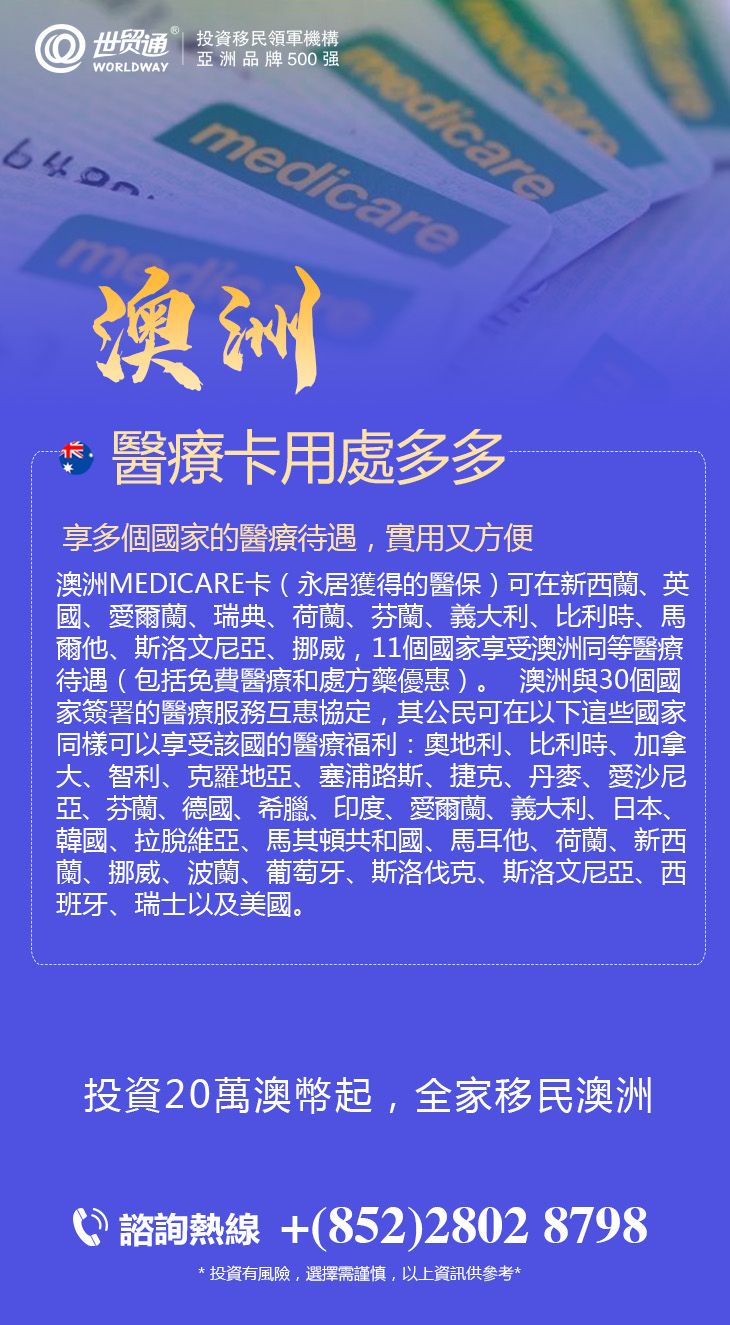 世贸通®
WORLDWAY
投資移民領軍機構
亞洲品牌500强

medicare
medicare
medicare

澳洲

醫療卡用處多多

享多個國家的醫療待遇，實用又方便

澳洲MEDICARE卡（永居獲得的醫保）可在新西蘭、英國、愛爾蘭、瑞典、荷蘭、芬蘭、義大利、比利時、馬爾他、斯洛文尼亞、挪威，11個國家享受澳洲同等醫療待遇（包括免費醫療和處方藥優惠）。 澳洲與30個國家簽署的醫療服務互惠協定，其公民可在以下這些國家同樣可以享受該國的醫療福利：奧地利、比利時、加拿大、智利、克羅地亞、塞浦路斯、捷克、丹麥、愛沙尼亞、芬蘭、德國、希臘、印度、愛爾蘭、義大利、日本、韓國、拉脫維亞、馬其頓共和國、馬耳他、荷蘭、新西蘭、挪威、波蘭、葡萄牙、斯洛伐克、斯洛文尼亞、西班牙、瑞士以及美國。

投資20萬澳幣起，全家移民澳洲

諮詢熱線 +(852)2802 8798

* 投資有風險，選擇需謹慎，以上資訊供參考*